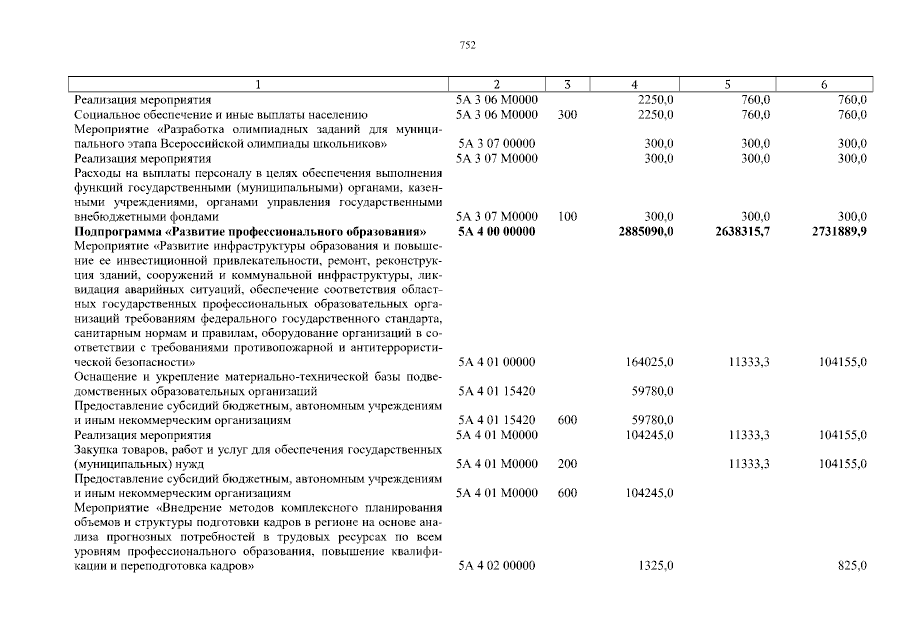 752

| 1 | 2 | 3 | 4 | 5 | 6 |
|---|---|---|---|---|---|
| Реализация мероприятия | 5А 3 06 М0000 | | 2250,0 | 760,0 | 760,0 |
| Социальное обеспечение и иные выплаты населению | 5А 3 06 М0000 | 300 | 2250,0 | 760,0 | 760,0 |
| Мероприятие «Разработка олимпиадных заданий для муниципального этапа Всероссийской олимпиады школьников» | 5А 3 07 00000 | | 300,0 | 300,0 | 300,0 |
| Реализация мероприятия | 5А 3 07 М0000 | | 300,0 | 300,0 | 300,0 |
| Расходы на выплаты персоналу в целях обеспечения выполнения функций государственными (муниципальными) органами, казенными учреждениями, органами управления государственными внебюджетными фондами | 5А 3 07 М0000 | 100 | 300,0 | 300,0 | 300,0 |
| **Подпрограмма «Развитие профессионального образования»** | **5А 4 00 00000** | | **2885090,0** | **2638315,7** | **2731889,9** |
| Мероприятие «Развитие инфраструктуры образования и повышение ее инвестиционной привлекательности, ремонт, реконструкция зданий, сооружений и коммунальной инфраструктуры, ликвидация аварийных ситуаций, обеспечение соответствия областных государственных профессиональных образовательных организаций требованиям федерального государственного стандарта, санитарным нормам и правилам, оборудование организаций в соответствии с требованиями противопожарной и антитеррористической безопасности» | 5А 4 01 00000 | | 164025,0 | 11333,3 | 104155,0 |
| Оснащение и укрепление материально-технической базы подведомственных образовательных организаций | 5А 4 01 15420 | | 59780,0 | | |
| Предоставление субсидий бюджетным, автономным учреждениям и иным некоммерческим организациям | 5А 4 01 15420 | 600 | 59780,0 | | |
| Реализация мероприятия | 5А 4 01 М0000 | | 104245,0 | 11333,3 | 104155,0 |
| Закупка товаров, работ и услуг для обеспечения государственных (муниципальных) нужд | 5А 4 01 М0000 | 200 | | 11333,3 | 104155,0 |
| Предоставление субсидий бюджетным, автономным учреждениям и иным некоммерческим организациям | 5А 4 01 М0000 | 600 | 104245,0 | | |
| Мероприятие «Внедрение методов комплексного планирования объемов и структуры подготовки кадров в регионе на основе анализа прогнозных потребностей в трудовых ресурсах по всем уровням профессионального образования, повышение квалификации и переподготовка кадров» | 5А 4 02 00000 | | 1325,0 | | 825,0 |